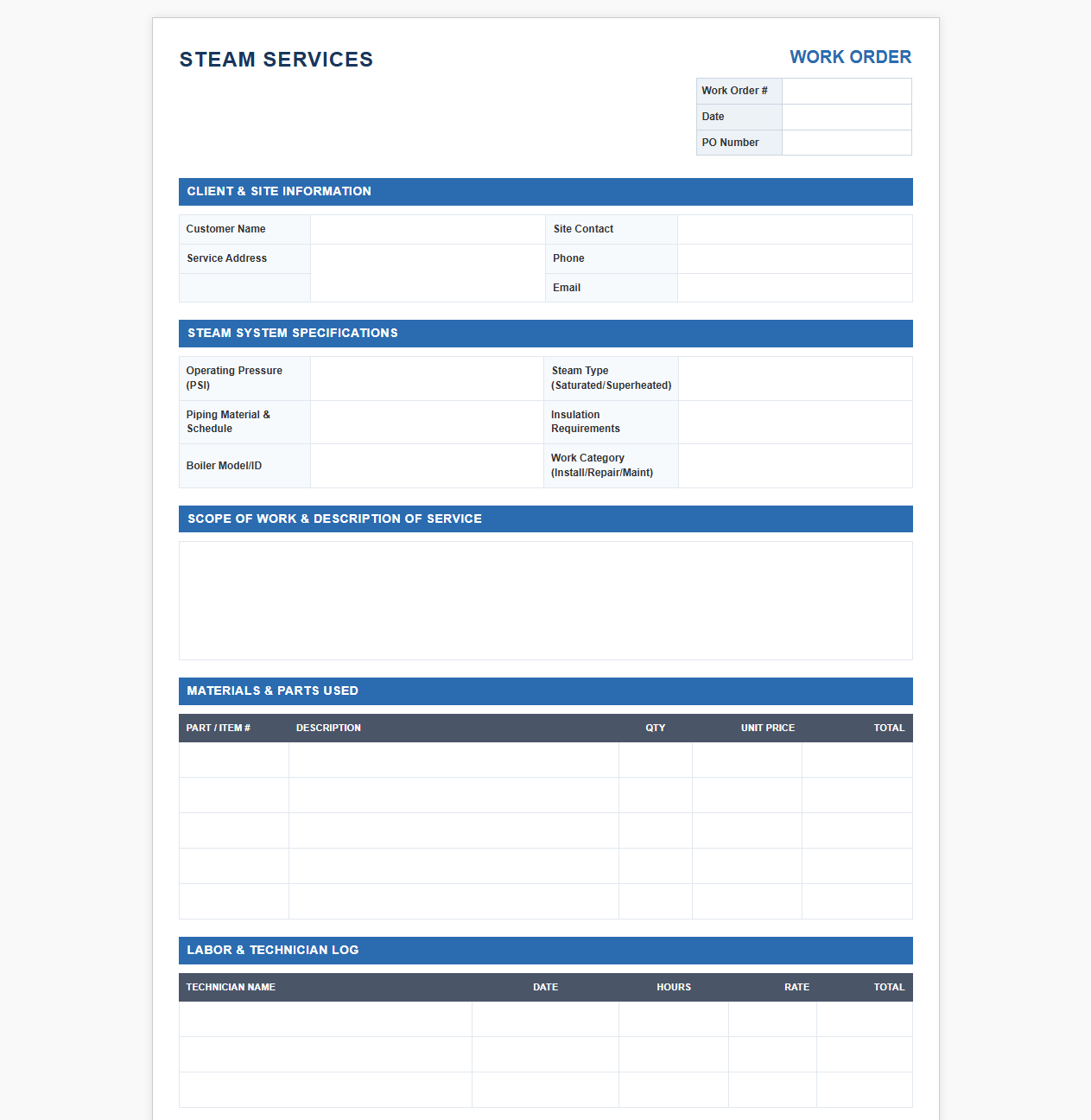 STEAM SERVICES

WORK ORDER

Work Order #
Date
PO Number

CLIENT & SITE INFORMATION

Customer Name
Service Address
Site Contact
Phone
Email

STEAM SYSTEM SPECIFICATIONS

Operating Pressure (PSI)
Piping Material & Schedule
Boiler Model/ID
Steam Type (Saturated/Superheated)
Insulation Requirements
Work Category (Install/Repair/Maint)

SCOPE OF WORK & DESCRIPTION OF SERVICE

MATERIALS & PARTS USED

| PART / ITEM # | DESCRIPTION | QTY | UNIT PRICE | TOTAL |
|---|---|---|---|---|
| | | | | |
| | | | | |
| | | | | |
| | | | | |
| | | | | |

LABOR & TECHNICIAN LOG

| TECHNICIAN NAME | DATE | HOURS | RATE | TOTAL |
|---|---|---|---|---|
| | | | | |
| | | | | |
| | | | | |